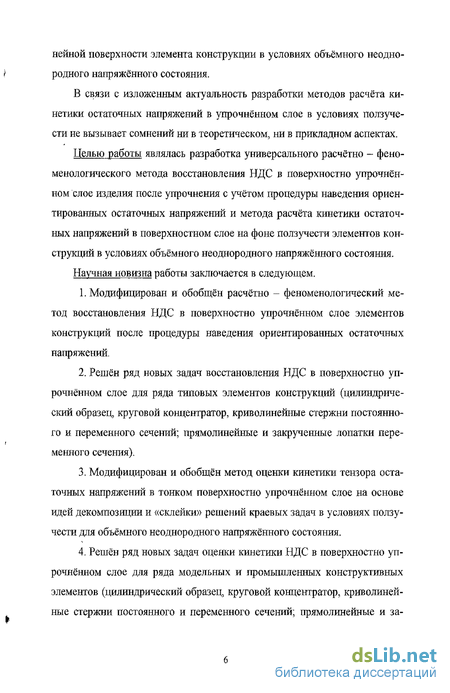 нейной поверхности элемента конструкции в условиях объёмного неоднородного напряжённого состояния.

В связи с изложенным актуальность разработки методов расчёта кинетики остаточных напряжений в упрочнённом слое в условиях ползучести не вызывает сомнений ни в теоретическом, ни в прикладном аспектах.

Целью работы являлась разработка универсального расчётно – феноменологического метода восстановления НДС в поверхностно упрочнённом слое изделия после упрочнения с учётом процедуры наведения ориентированных остаточных напряжений и метода расчёта кинетики остаточных напряжений в поверхностном слое на фоне ползучести элементов конструкций в условиях объёмного неоднородного напряжённого состояния.

Научная новизна работы заключается в следующем.

1. Модифицирован и обобщён расчётно – феноменологический метод восстановления НДС в поверхностно упрочнённом слое элементов конструкций после процедуры наведения ориентированных остаточных напряжений.

2. Решён ряд новых задач восстановления НДС в поверхностно упрочнённом слое для ряда типовых элементов конструкций (цилиндрический образец, круговой концентратор, криволинейные стержни постоянного и переменного сечений; прямолинейные и закрученные лопатки переменного сечения).

3. Модифицирован и обобщён метод оценки кинетики тензора остаточных напряжений в тонком поверхностно упрочнённом слое на основе идей декомпозиции и «склейки» решений краевых задач в условиях ползучести для объёмного неоднородного напряжённого состояния.

4. Решён ряд новых задач оценки кинетики НДС в поверхностно упрочнённом слое для ряда модельных и промышленных конструктивных элементов (цилиндрический образец, круговой концентратор, криволинейные стержни постоянного и переменного сечений; прямолинейные и за-

6

dsLib.net
библиотека диссертаций